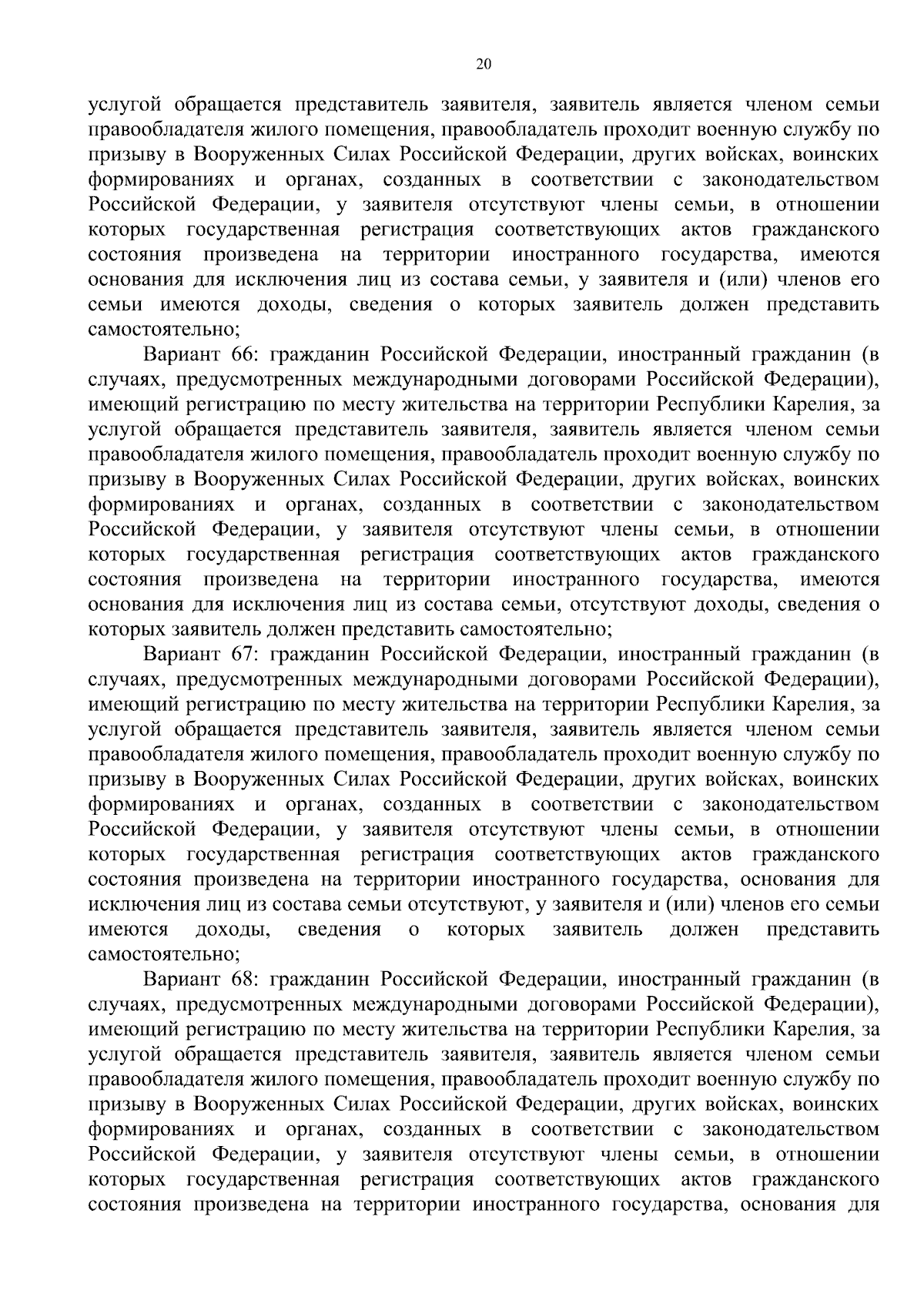 20

услугой обращается представитель заявителя, заявитель является членом семьи правообладателя жилого помещения, правообладатель проходит военную службу по призыву в Вооруженных Силах Российской Федерации, других войсках, воинских формированиях и органах, созданных в соответствии с законодательством Российской Федерации, у заявителя отсутствуют члены семьи, в отношении которых государственная регистрация соответствующих актов гражданского состояния произведена на территории иностранного государства, имеются основания для исключения лиц из состава семьи, у заявителя и (или) членов его семьи имеются доходы, сведения о которых заявитель должен представить самостоятельно;

Вариант 66: гражданин Российской Федерации, иностранный гражданин (в случаях, предусмотренных международными договорами Российской Федерации), имеющий регистрацию по месту жительства на территории Республики Карелия, за услугой обращается представитель заявителя, заявитель является членом семьи правообладателя жилого помещения, правообладатель проходит военную службу по призыву в Вооруженных Силах Российской Федерации, других войсках, воинских формированиях и органах, созданных в соответствии с законодательством Российской Федерации, у заявителя отсутствуют члены семьи, в отношении которых государственная регистрация соответствующих актов гражданского состояния произведена на территории иностранного государства, имеются основания для исключения лиц из состава семьи, отсутствуют доходы, сведения о которых заявитель должен представить самостоятельно;

Вариант 67: гражданин Российской Федерации, иностранный гражданин (в случаях, предусмотренных международными договорами Российской Федерации), имеющий регистрацию по месту жительства на территории Республики Карелия, за услугой обращается представитель заявителя, заявитель является членом семьи правообладателя жилого помещения, правообладатель проходит военную службу по призыву в Вооруженных Силах Российской Федерации, других войсках, воинских формированиях и органах, созданных в соответствии с законодательством Российской Федерации, у заявителя отсутствуют члены семьи, в отношении которых государственная регистрация соответствующих актов гражданского состояния произведена на территории иностранного государства, основания для исключения лиц из состава семьи отсутствуют, у заявителя и (или) членов его семьи имеются доходы, сведения о которых заявитель должен представить самостоятельно;

Вариант 68: гражданин Российской Федерации, иностранный гражданин (в случаях, предусмотренных международными договорами Российской Федерации), имеющий регистрацию по месту жительства на территории Республики Карелия, за услугой обращается представитель заявителя, заявитель является членом семьи правообладателя жилого помещения, правообладатель проходит военную службу по призыву в Вооруженных Силах Российской Федерации, других войсках, воинских формированиях и органах, созданных в соответствии с законодательством Российской Федерации, у заявителя отсутствуют члены семьи, в отношении которых государственная регистрация соответствующих актов гражданского состояния произведена на территории иностранного государства, основания для